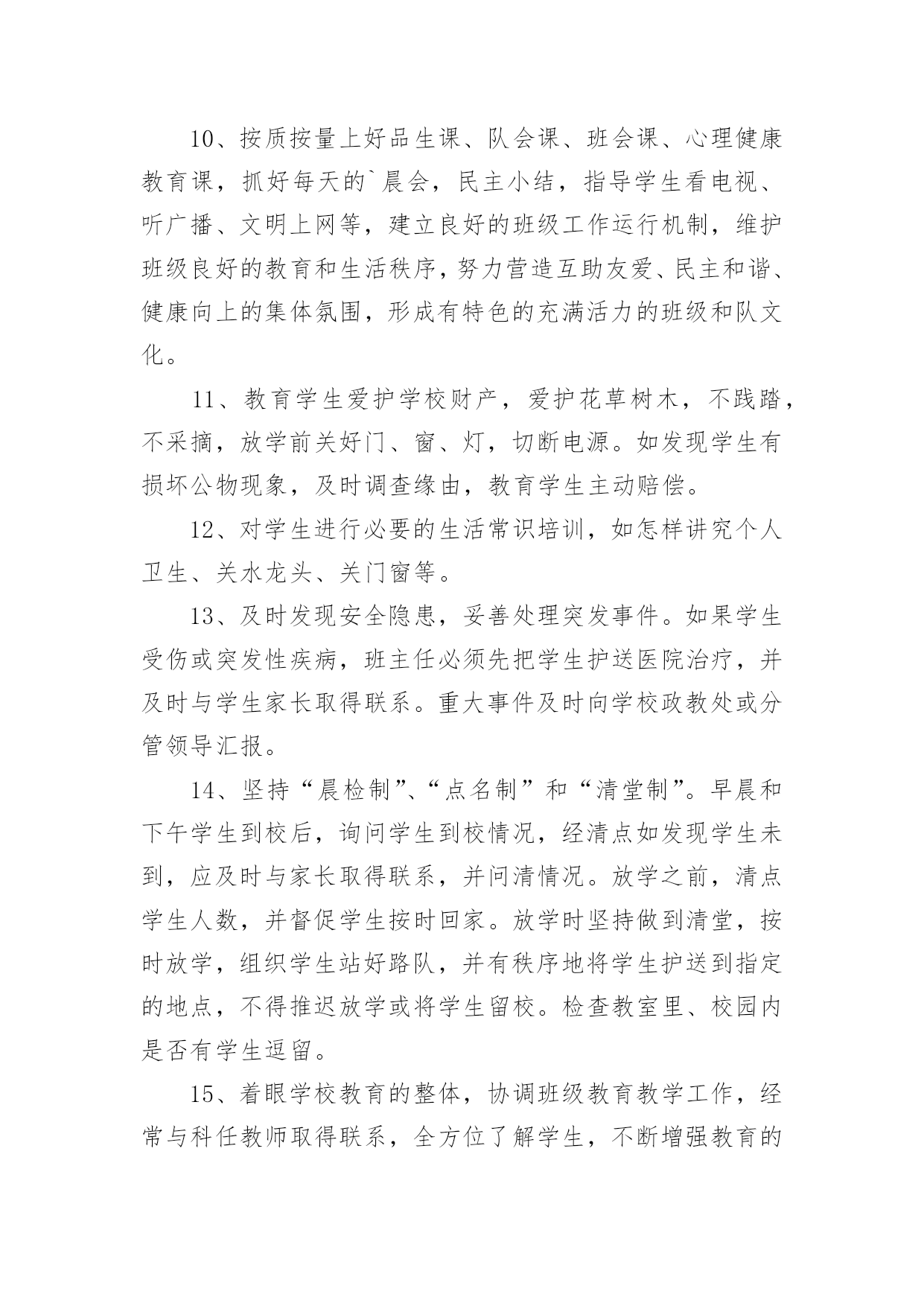 10、按质按量上好品生课、队会课、班会课、心理健康教育课，抓好每天的`晨会，民主小结，指导学生看电视、听广播、文明上网等，建立良好的班级工作运行机制，维护班级良好的教育和生活秩序，努力营造互助友爱、民主和谐、健康向上的集体氛围，形成有特色的充满活力的班级和队文化。

11、教育学生爱护学校财产，爱护花草树木，不践踏，不采摘，放学前关好门、窗、灯，切断电源。如发现学生有损坏公物现象，及时调查缘由，教育学生主动赔偿。

12、对学生进行必要的生活常识培训，如怎样讲究个人卫生、关水龙头、关门窗等。

13、及时发现安全隐患，妥善处理突发事件。如果学生受伤或突发性疾病，班主任必须先把学生护送医院治疗，并及时与学生家长取得联系。重大事件及时向学校政教处或分管领导汇报。

14、坚持“晨检制”、“点名制”和“清堂制”。早晨和下午学生到校后，询问学生到校情况，经清点如发现学生未到，应及时与家长取得联系，并问清情况。放学之前，清点学生人数，并督促学生按时回家。放学时坚持做到清堂，按时放学，组织学生站好路队，并有秩序地将学生护送到指定的地点，不得推迟放学或将学生留校。检查教室里、校园内是否有学生逗留。

15、着眼学校教育的整体，协调班级教育教学工作，经常与科任教师取得联系，全方位了解学生，不断增强教育的